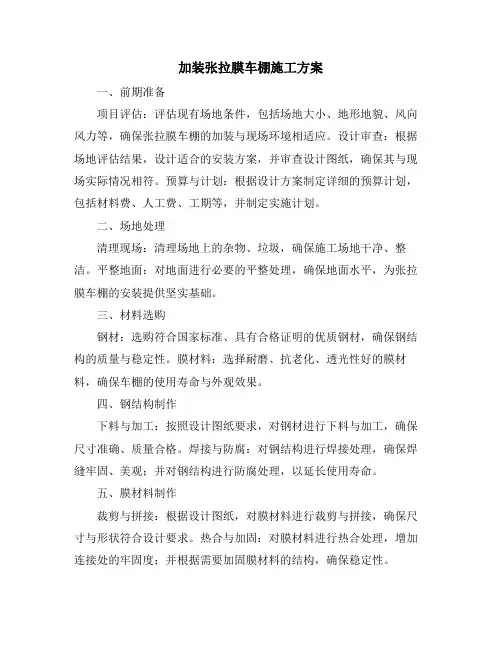 加装张拉膜车棚施工方案

一、前期准备

项目评估：评估现有场地条件，包括场地大小、地形地貌、风向风力等，确保张拉膜车棚的加装与现场环境相适应。设计审查：根据场地评估结果，设计适合的安装方案，并审查设计图纸，确保其与现场实际情况相符。预算与计划：根据设计方案制定详细的预算计划，包括材料费、人工费、工期等，并制定实施计划。

二、场地处理

清理现场：清理场地上的杂物、垃圾，确保施工场地干净、整洁。平整地面：对地面进行必要的平整处理，确保地面水平，为张拉膜车棚的安装提供坚实基础。

三、材料选购

钢材：选购符合国家标准、具有合格证明的优质钢材，确保钢结构的质量与稳定性。膜材料：选择耐磨、抗老化、透光性好的膜材料，确保车棚的使用寿命与外观效果。

四、钢结构制作

下料与加工：按照设计图纸要求，对钢材进行下料与加工，确保尺寸准确、质量合格。焊接与防腐：对钢结构进行焊接处理，确保焊缝牢固、美观；并对钢结构进行防腐处理，以延长使用寿命。

五、膜材料制作

裁剪与拼接：根据设计图纸，对膜材料进行裁剪与拼接，确保尺寸与形状符合设计要求。热合与加固：对膜材料进行热合处理，增加连接处的牢固度；并根据需要加固膜材料的结构，确保稳定性。